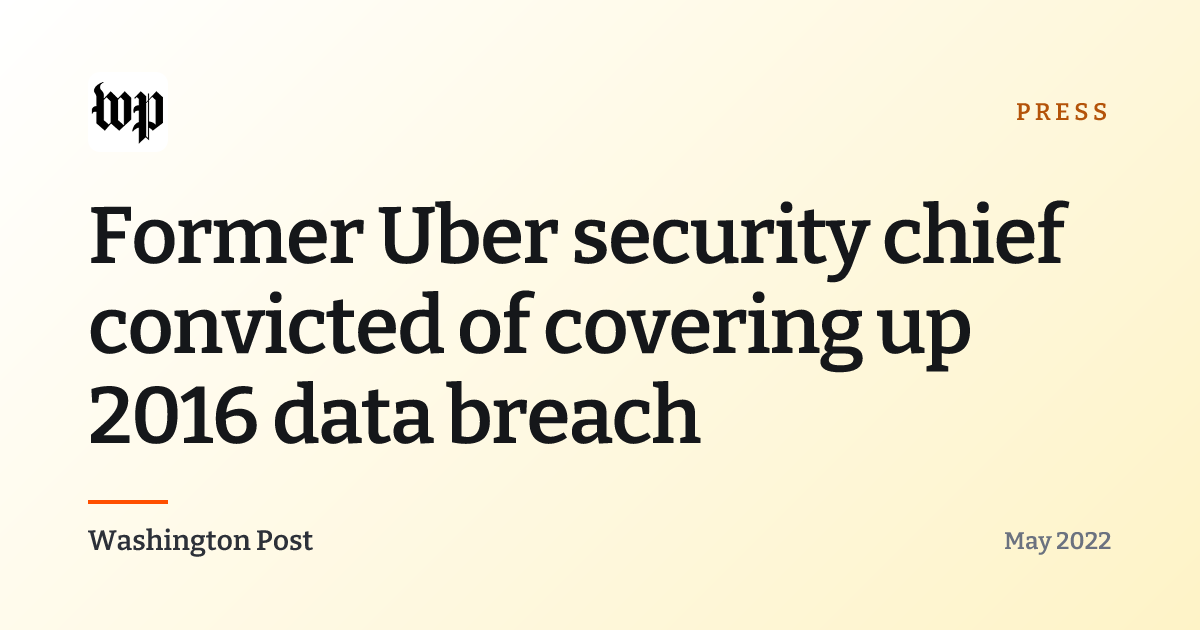 wp

PRESS

Former Uber security chief convicted of covering up 2016 data breach

Washington Post

May 2022